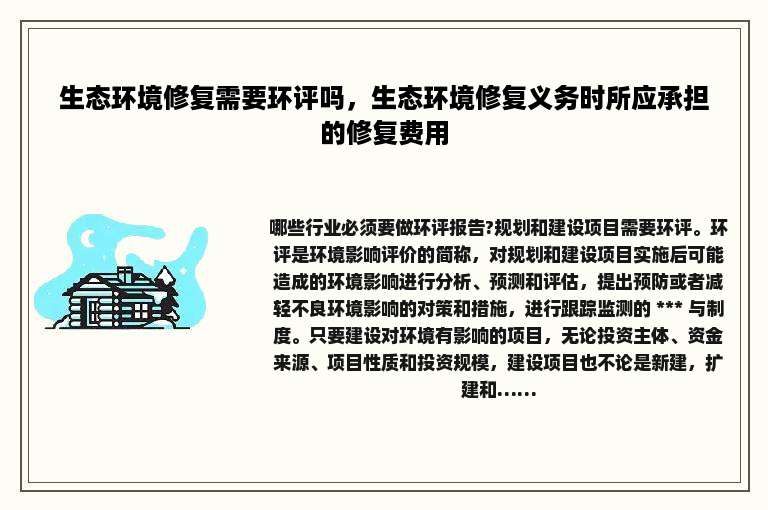 生态环境修复需要环评吗，生态环境修复义务时所应承担的修复费用

哪些行业必须要做环评报告?规划和建设项目需要环评。环评是环境影响评价的简称，对规划和建设项目实施后可能造成的环境影响进行分析、预测和评估，提出预防或者减轻不良环境影响的对策和措施，进行跟踪监测的 *** 与制度。只要建设对环境有影响的项目，无论投资主体、资金来源、项目性质和投资规模，建设项目也不论是新建，扩建和......